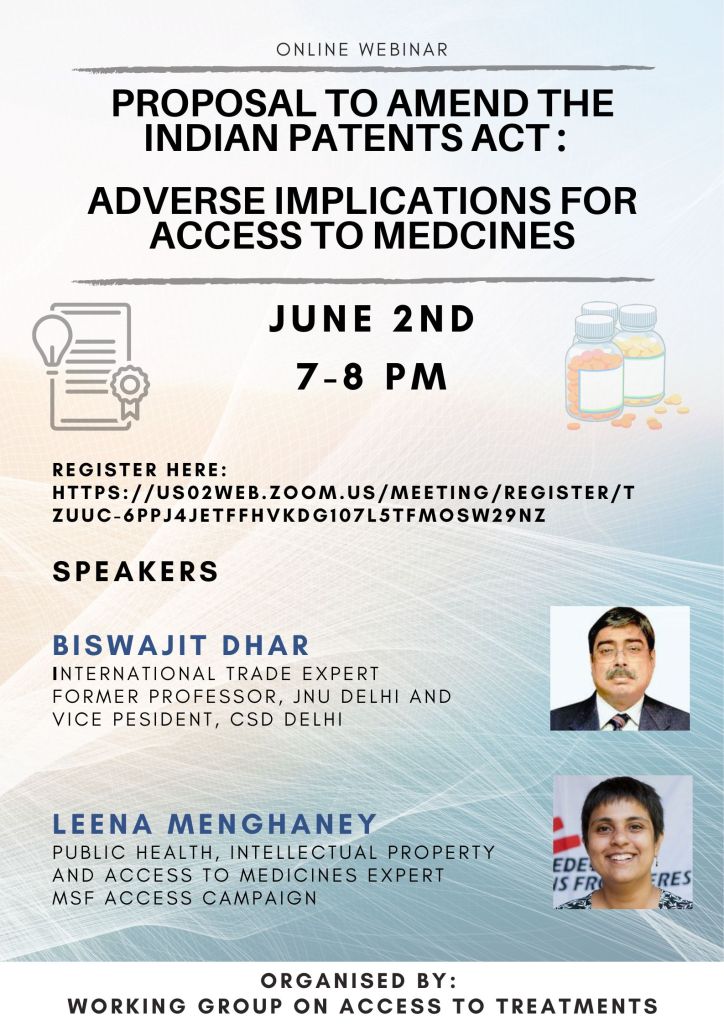 ONLINE WEBINAR

PROPOSAL TO AMEND THE INDIAN PATENTS ACT :

ADVERSE IMPLICATIONS FOR ACCESS TO MEDCINES

JUNE 2ND

7-8 PM

REGISTER HERE:
HTTPS://US02WEB.ZOOM.US/MEETING/REGISTER/TZUUC-6PPJ4JETFFHVKDG107L5TFMOSW29NZ

SPEAKERS

BISWAJIT DHAR
INTERNATIONAL TRADE EXPERT
FORMER PROFESSOR, JNU DELHI AND
VICE PESIDENT, CSD DELHI

LEENA MENGHANEY
PUBLIC HEALTH, INTELLECTUAL PROPERTY
AND ACCESS TO MEDICINES EXPERT
MSF ACCESS CAMPAIGN

ORGANISED BY:
WORKING GROUP ON ACCESS TO TREATMENTS